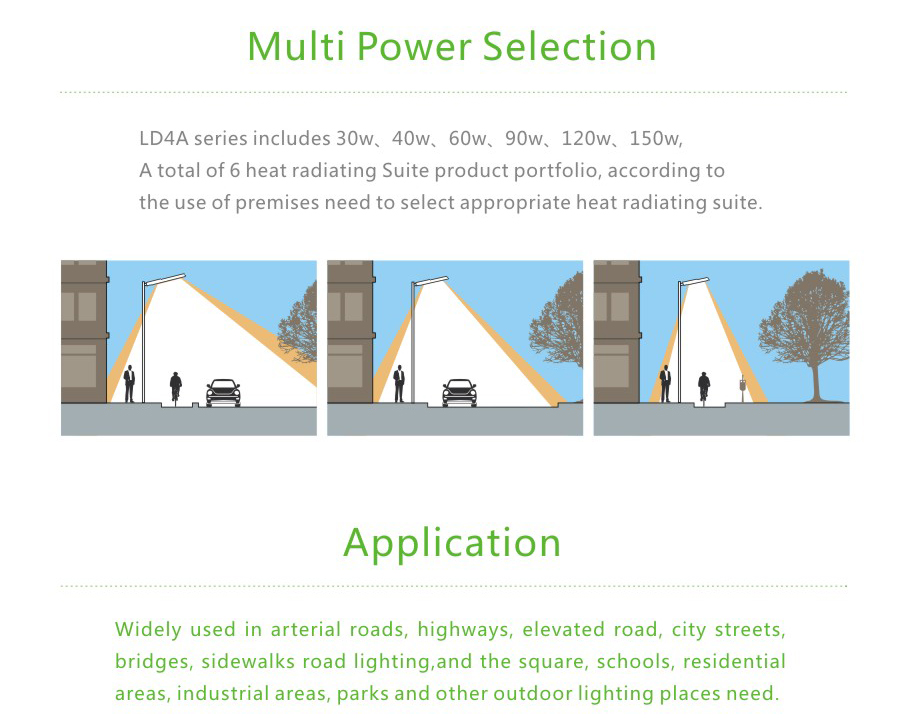 Multi Power Selection

LD4A series includes 30w、40w、60w、90w、120w、150w, A total of 6 heat radiating Suite product portfolio, according to the use of premises need to select appropriate heat radiating suite.

Application

Widely used in arterial roads, highways, elevated road, city streets, bridges, sidewalks road lighting,and the square, schools, residential areas, industrial areas, parks and other outdoor lighting places need.